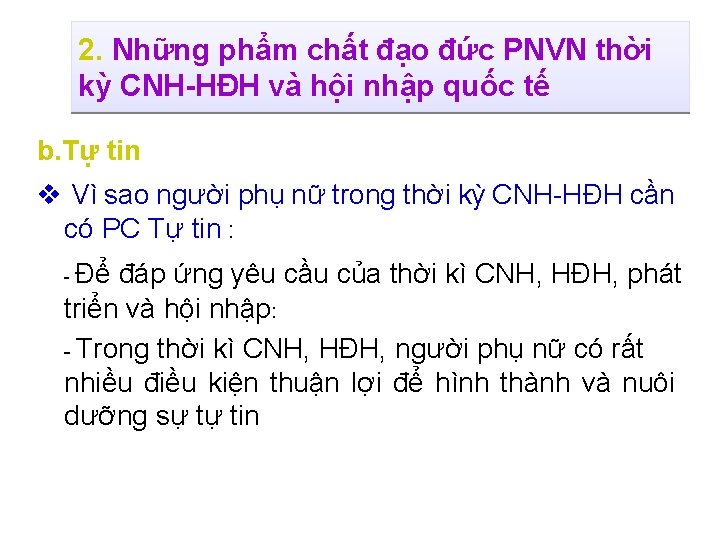 2. Những phẩm chất đạo đức PNVN thời kỳ CNH-HĐH và hội nhập quốc tế

b.Tự tin

❖ Vì sao người phụ nữ trong thời kỳ CNH-HĐH cần có PC Tự tin :

- Để đáp ứng yêu cầu của thời kì CNH, HĐH, phát triển và hội nhập:

- Trong thời kì CNH, HĐH, người phụ nữ có rất nhiều điều kiện thuận lợi để hình thành và nuôi dưỡng sự tự tin